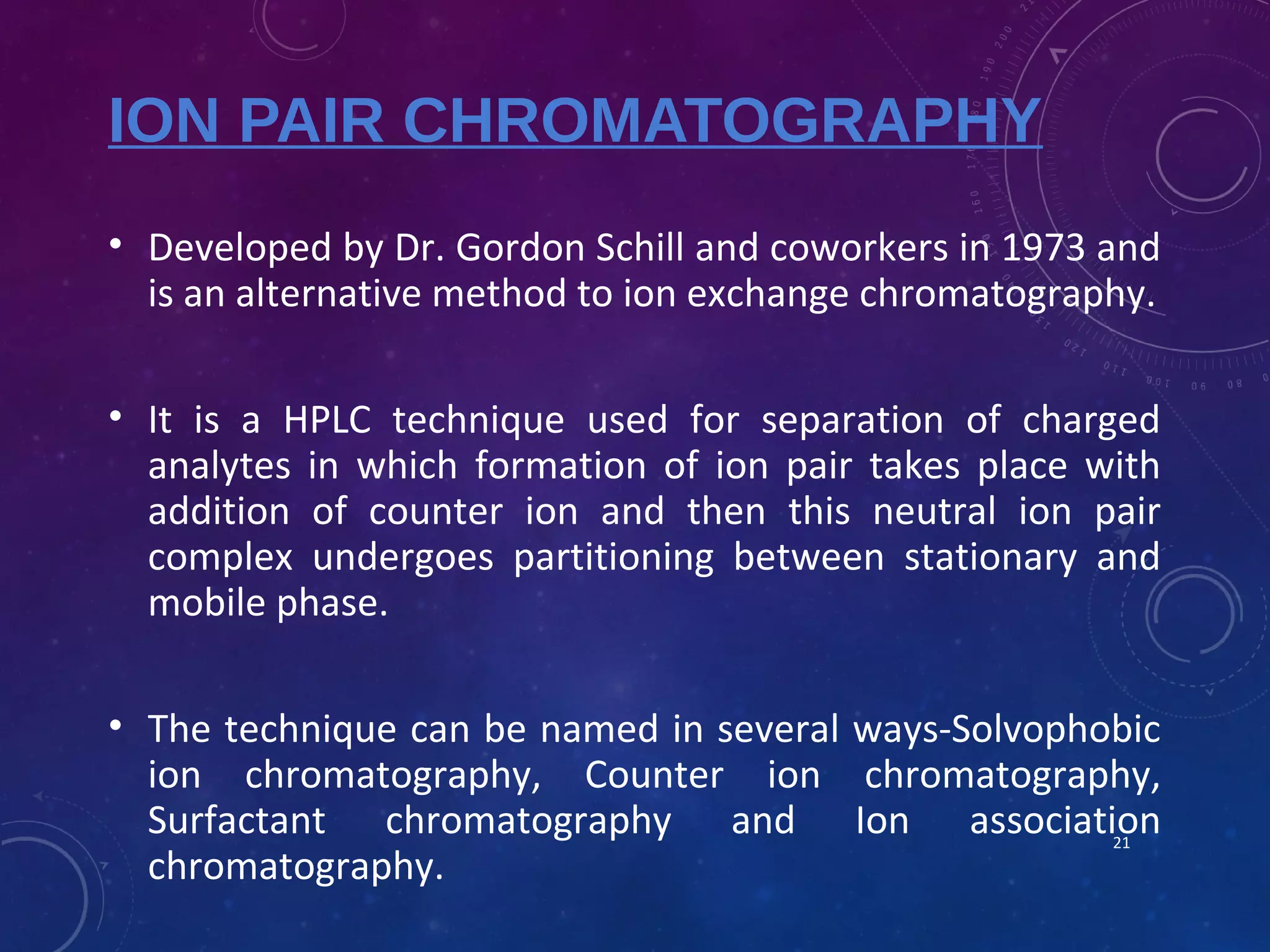 ION PAIR CHROMATOGRAPHY

• Developed by Dr. Gordon Schill and coworkers in 1973 and is an alternative method to ion exchange chromatography.

• It is a HPLC technique used for separation of charged analytes in which formation of ion pair takes place with addition of counter ion and then this neutral ion pair complex undergoes partitioning between stationary and mobile phase.

• The technique can be named in several ways-Solvophobic ion chromatography, Counter ion chromatography, Surfactant chromatography and Ion association chromatography.

21